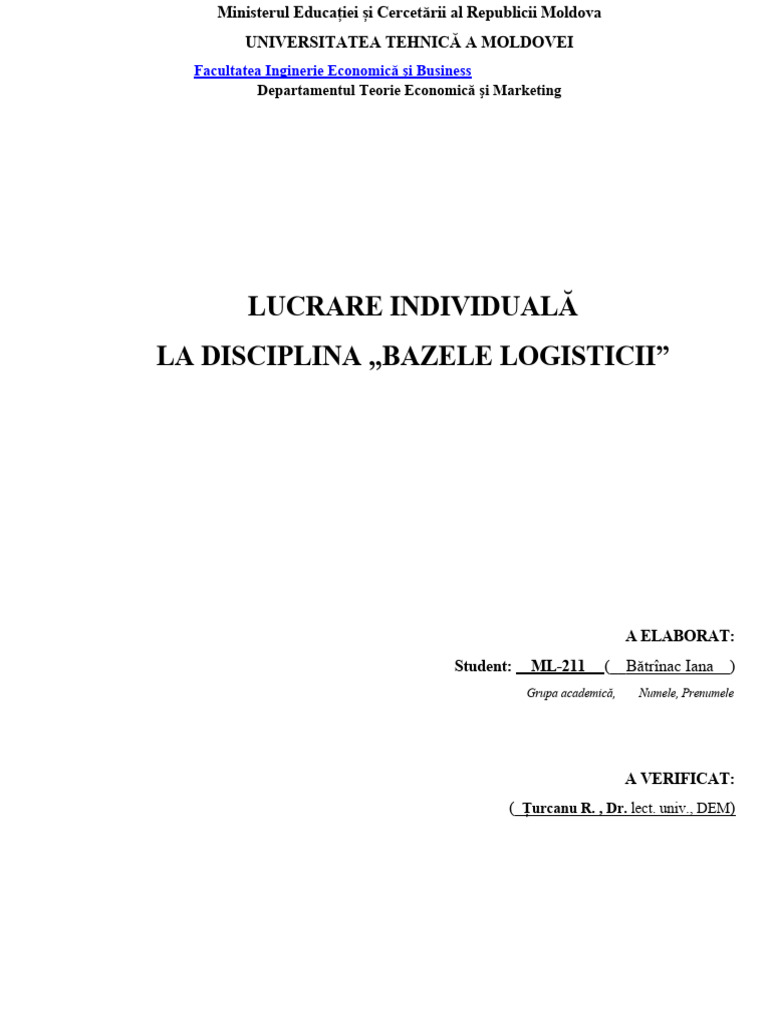 Ministerul Educației și Cercetării al Republicii Moldova
UNIVERSITATEA TEHNICĂ A MOLDOVEI
Facultatea Inginerie Economică și Business
Departamentul Teorie Economică și Marketing

LUCRARE INDIVIDUALĂ
LA DISCIPLINA „BAZELE LOGISTICII”

A ELABORAT:
Student: ML-211 ( Bătrînac Iana )
Grupa academică, Numele, Prenumele

A VERIFICAT:
( Țurcanu R. , Dr. lect. univ., DEM)